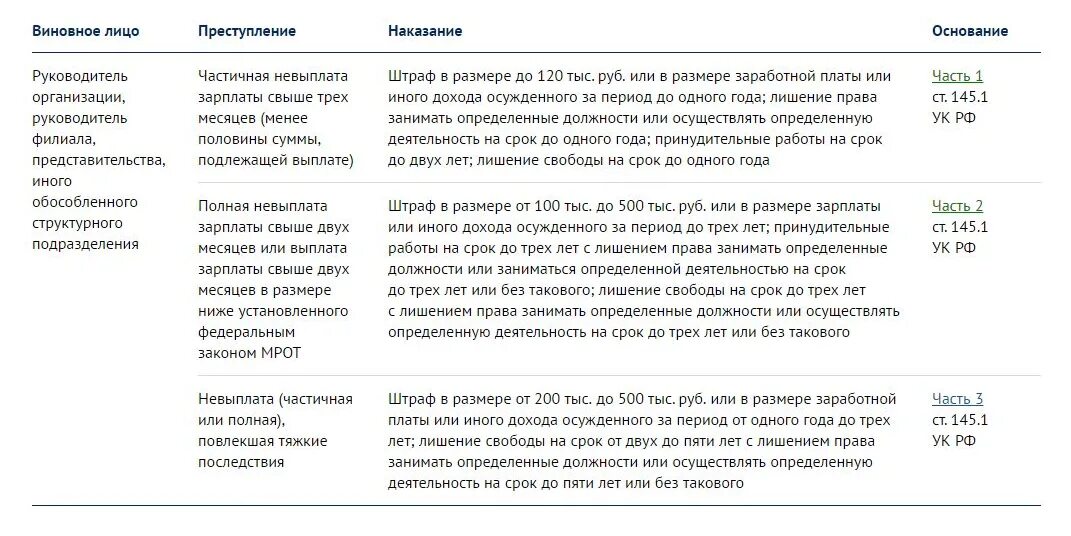 | Виновное лицо | Преступление | Наказание | Основание |
|---|---|---|---|
| Руководитель организации, руководитель филиала, представительства, иного обособленного структурного подразделения | Частичная невыплата зарплаты свыше трех месяцев (менее половины суммы, подлежащей выплате) | Штраф в размере до 120 тыс. руб. или в размере заработной платы или иного дохода осужденного за период до одного года; лишение права занимать определенные должности или осуществлять определенную деятельность на срок до одного года; принудительные работы на срок до двух лет; лишение свободы на срок до одного года | Часть 1 ст. 145.1 УК РФ |
| | Полная невыплата зарплаты свыше двух месяцев или выплата зарплаты свыше двух месяцев в размере ниже установленного федеральным законом МРОТ | Штраф в размере от 100 тыс. до 500 тыс. руб. или в размере зарплаты или иного дохода осужденного за период до трех лет; принудительные работы на срок до трех лет с лишением права занимать определенные должности или заниматься определенной деятельностью на срок до трех лет или без такового; лишение свободы на срок до трех лет с лишением права занимать определенные должности или осуществлять определенную деятельность на срок до трех лет или без такового | Часть 2 ст. 145.1 УК РФ |
| | Невыплата (частичная или полная), повлекшая тяжкие последствия | Штраф в размере от 200 тыс. до 500 тыс. руб. или в размере заработной платы или иного дохода осужденного за период от одного года до трех лет; лишение свободы на срок от двух до пяти лет с лишением права занимать определенные должности или осуществлять определенную деятельность на срок до пяти лет или без такового | Часть 3 ст. 145.1 УК РФ |